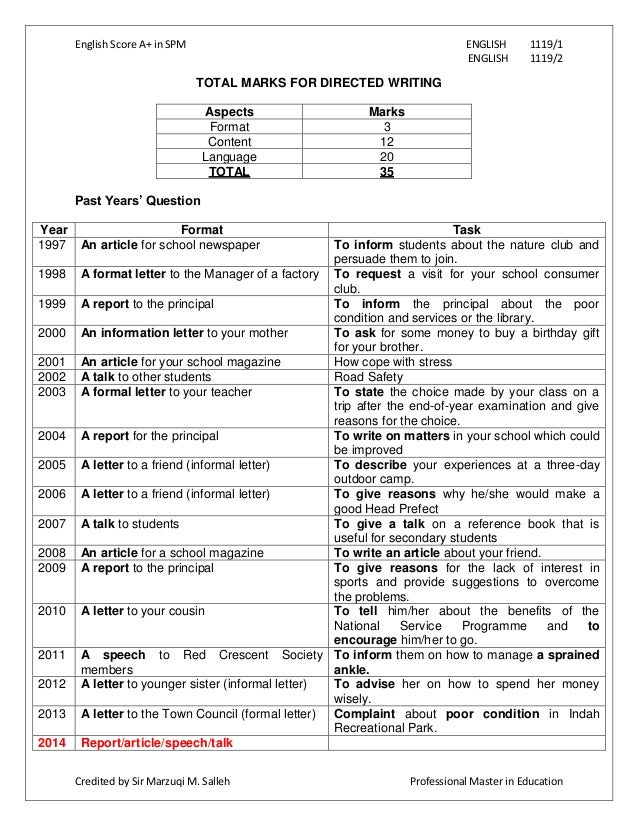 English Score A+ in SPM

ENGLISH 1119/1
ENGLISH 1119/2

TOTAL MARKS FOR DIRECTED WRITING

| Aspects | Marks |
|---|---|
| Format | 3 |
| Content | 12 |
| Language | 20 |
| TOTAL | 35 |

Past Years' Question

| Year | Format | Task |
|---|---|---|
| 1997 | An article for school newspaper | To inform students about the nature club and persuade them to join. |
| 1998 | A format letter to the Manager of a factory | To request a visit for your school consumer club. |
| 1999 | A report to the principal | To inform the principal about the poor condition and services or the library. |
| 2000 | An information letter to your mother | To ask for some money to buy a birthday gift for your brother. |
| 2001 | An article for your school magazine | How cope with stress |
| 2002 | A talk to other students | Road Safety |
| 2003 | A formal letter to your teacher | To state the choice made by your class on a trip after the end-of-year examination and give reasons for the choice. |
| 2004 | A report for the principal | To write on matters in your school which could be improved |
| 2005 | A letter to a friend (informal letter) | To describe your experiences at a three-day outdoor camp. |
| 2006 | A letter to a friend (informal letter) | To give reasons why he/she would make a good Head Prefect |
| 2007 | A talk to students | To give a talk on a reference book that is useful for secondary students |
| 2008 | An article for a school magazine | To write an article about your friend. |
| 2009 | A report to the principal | To give reasons for the lack of interest in sports and provide suggestions to overcome the problems. |
| 2010 | A letter to your cousin | To tell him/her about the benefits of the National Service Programme and to encourage him/her to go. |
| 2011 | A speech to Red Crescent Society members | To inform them on how to manage a sprained ankle. |
| 2012 | A letter to younger sister (informal letter) | To advise her on how to spend her money wisely. |
| 2013 | A letter to the Town Council (formal letter) | Complaint about poor condition in Indah Recreational Park. |
| 2014 | Report/article/speech/talk | |

Credited by Sir Marzuqi M. Salleh

Professional Master in Education